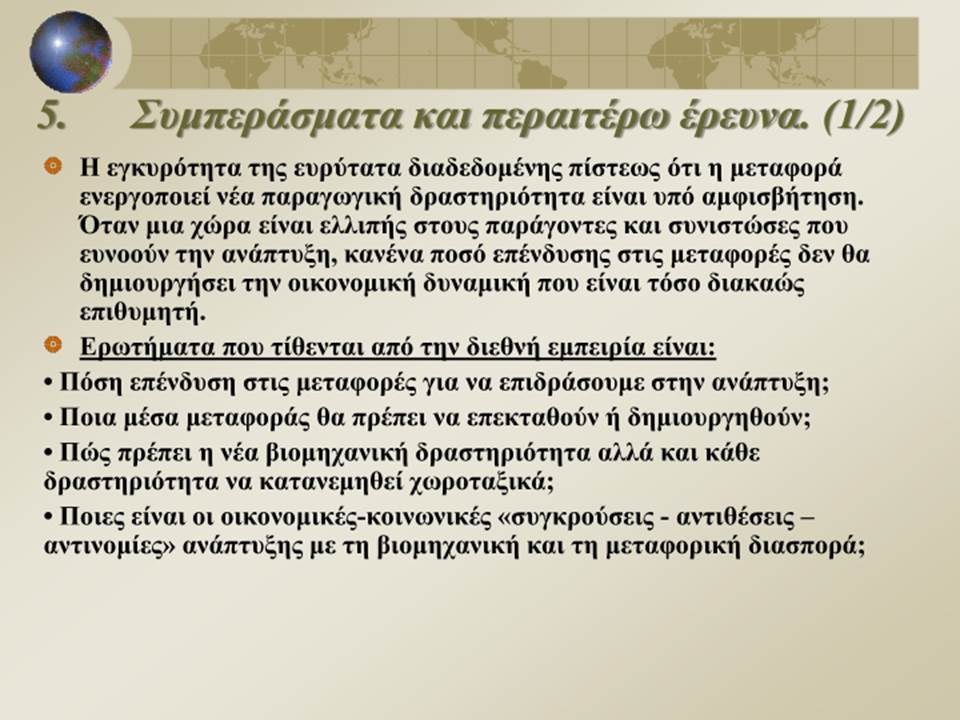 5. Συμπεράσματα και περαιτέρω έρευνα. (1/2)

Η εγκυρότητα της ευρύτατα διαδεδομένης πίστεως ότι η μεταφορά ενεργοποιεί νέα παραγωγική δραστηριότητα είναι υπό αμφισβήτηση. Όταν μια χώρα είναι ελλιπής στους παράγοντες και συνιστώσες που ευνοούν την ανάπτυξη, κανένα ποσό επένδυσης στις μεταφορές δεν θα δημιουργήσει την οικονομική δυναμική που είναι τόσο διακαώς επιθυμητή.

Ερωτήματα που τίθενται από την διεθνή εμπειρία είναι:

• Πόση επένδυση στις μεταφορές για να επιδράσουμε στην ανάπτυξη;

• Ποια μέσα μεταφοράς θα πρέπει να επεκταθούν ή δημιουργηθούν;

• Πώς πρέπει η νέα βιομηχανική δραστηριότητα αλλά και κάθε δραστηριότητα να κατανεμηθεί χωροταξικά;

• Ποιες είναι οι οικονομικές-κοινωνικές «συγκρούσεις - αντιθέσεις – αντινομίες» ανάπτυξης με τη βιομηχανική και τη μεταφορική διασπορά;